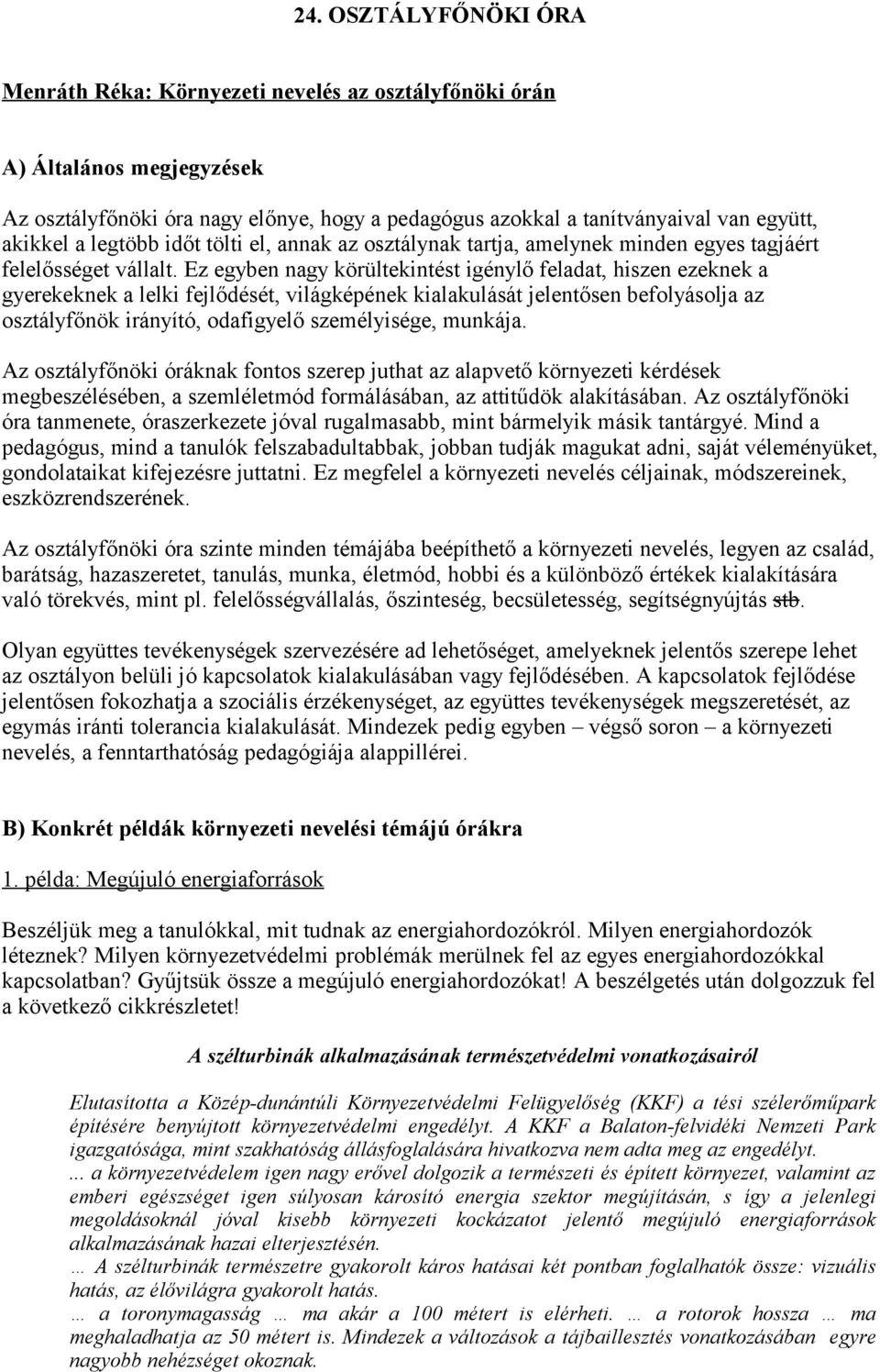 24. OSZTÁLYFŐNÖKI ÓRA

Menráth Réka: Környezeti nevelés az osztályfőnöki órán

A) Általános megjegyzések

Az osztályfőnöki óra nagy előnye, hogy a pedagógus azokkal a tanítványaival van együtt, akikkel a legtöbb időt tölti el, annak az osztálynak tartja, amelynek minden egyes tagjáért felelősséget vállalt. Ez egyben nagy körültekintést igénylő feladat, hiszen ezeknek a gyerekeknek a lelki fejlődését, világképének kialakulását jelentősen befolyásolja az osztályfőnök irányító, odafigyelő személyisége, munkája.

Az osztályfőnöki óráknak fontos szerep juthat az alapvető környezeti kérdések megbeszélésében, a szemléletmód formálásában, az attitűdök alakításában. Az osztályfőnöki óra tanmenete, óraszerkezete jóval rugalmasabb, mint bármelyik másik tantárgyé. Mind a pedagógus, mind a tanulók felszabadultabbak, jobban tudják magukat adni, saját véleményüket, gondolataikat kifejezésre juttatni. Ez megfelel a környezeti nevelés céljainak, módszereinek, eszközrendszerének.

Az osztályfőnöki óra szinte minden témájába beépíthető a környezeti nevelés, legyen az család, barátság, hazaszeretet, tanulás, munka, életmód, hobbi és a különböző értékek kialakítására való törekvés, mint pl. felelősségvállalás, őszinteség, becsületesség, segítségnyújtás stb.

Olyan együttes tevékenységek szervezésére ad lehetőséget, amelyeknek jelentős szerepe lehet az osztályon belüli jó kapcsolatok kialakulásában vagy fejlődésében. A kapcsolatok fejlődése jelentősen fokozhatja a szociális érzékenységet, az együttes tevékenységek megszeretését, az egymás iránti tolerancia kialakulását. Mindezek pedig egyben – végső soron – a környezeti nevelés, a fenntarthatóság pedagógiája alappillérei.

B) Konkrét példák környezeti nevelési témájú órákra

1. példa: Megújuló energiaforrások

Beszéljük meg a tanulókkal, mit tudnak az energiahordozókról. Milyen energiahordozók léteznek? Milyen környezetvédelmi problémák merülnek fel az egyes energiahordozókkal kapcsolatban? Gyűjtsük össze a megújuló energiahordozókat! A beszélgetés után dolgozzuk fel a következő cikkrészletet!

A szélturbinák alkalmazásának természetvédelmi vonatkozásairól

Elutasította a Közép-dunántúli Környezetvédelmi Felügyelőség (KKF) a tési szélerőműpark építésére benyújtott környezetvédelmi engedélyt. A KKF a Balaton-felvidéki Nemzeti Park igazgatósága, mint szakhatóság állásfoglalására hivatkozva nem adta meg az engedélyt.
... a környezetvédelem igen nagy erővel dolgozik a természeti és épített környezet, valamint az emberi egészséget igen súlyosan károsító energia szektor megújításán, s így a jelenlegi megoldásoknál jóval kisebb környezeti kockázatot jelentő megújuló energiaforrások alkalmazásának hazai elterjesztésén.
… A szélturbinák természetre gyakorolt káros hatásai két pontban foglalhatók össze: vizuális hatás, az élővilágra gyakorolt hatás.
… a toronymagasság … ma akár a 100 métert is elérheti. … a rotorok hossza … ma meghaladhatja az 50 métert is. Mindezek a változások a tájbaillesztés vonatkozásában egyre nagyobb nehézséget okoznak.